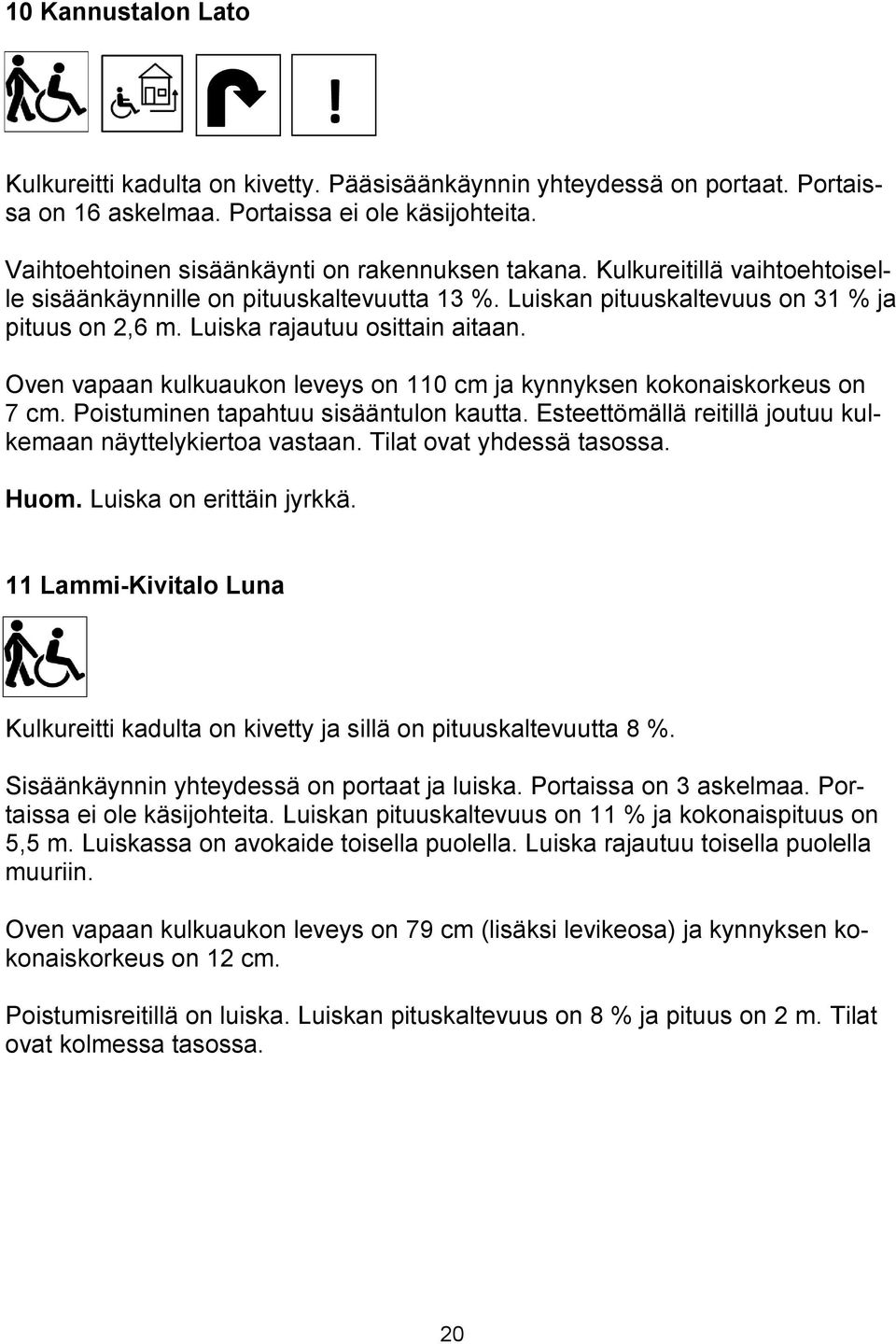 10 Kannustalon Lato

!

Kulkureitti kadulta on kivetty. Pääsisäänkäynnin yhteydessä on portaat. Portaissa on 16 askelmaa. Portaissa ei ole käsijohteita.

Vaihtoehtoinen sisäänkäynti on rakennuksen takana. Kulkureitillä vaihtoehtoiselle sisäänkäynnille on pituuskaltevuutta 13 %. Luiskan pituuskaltevuus on 31 % ja pituus on 2,6 m. Luiska rajautuu osittain aitaan.

Oven vapaan kulkuaukon leveys on 110 cm ja kynnyksen kokonaiskorkeus on 7 cm. Poistuminen tapahtuu sisääntulon kautta. Esteettömällä reitillä joutuu kulkemaan näyttelykiertoa vastaan. Tilat ovat yhdessä tasossa.

Huom. Luiska on erittäin jyrkkä.

11 Lammi-Kivitalo Luna

Kulkureitti kadulta on kivetty ja sillä on pituuskaltevuutta 8 %.

Sisäänkäynnin yhteydessä on portaat ja luiska. Portaissa on 3 askelmaa. Portaissa ei ole käsijohteita. Luiskan pituuskaltevuus on 11 % ja kokonaispituus on 5,5 m. Luiskassa on avokaide toisella puolella. Luiska rajautuu toisella puolella muuriin.

Oven vapaan kulkuaukon leveys on 79 cm (lisäksi levikeosa) ja kynnyksen kokonaiskorkeus on 12 cm.

Poistumisreitillä on luiska. Luiskan pituskaltevuus on 8 % ja pituus on 2 m. Tilat ovat kolmessa tasossa.

20